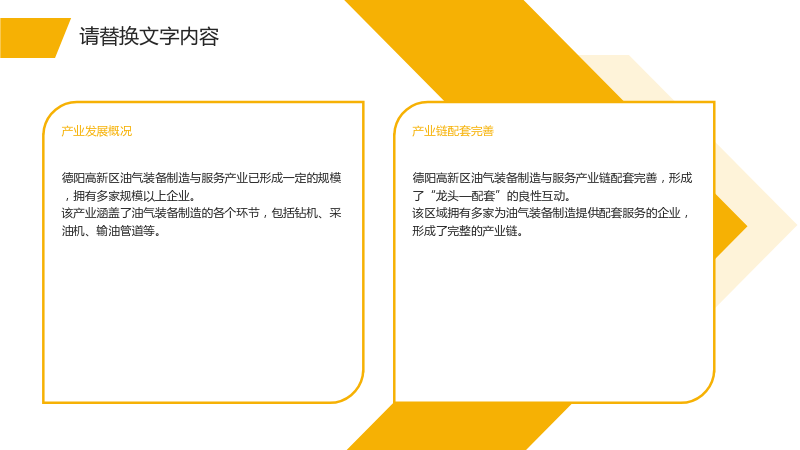 请替换文字内容

产业发展概况

德阳高新区油气装备制造与服务产业已形成一定的规模，拥有多家规模以上企业。
该产业涵盖了油气装备制造的各个环节，包括钻机、采油机、输油管道等。

产业链配套完善

德阳高新区油气装备制造与服务产业链配套完善，形成了“龙头—配套”的良性互动。
该区域拥有多家为油气装备制造提供配套服务的企业，形成了完整的产业链。